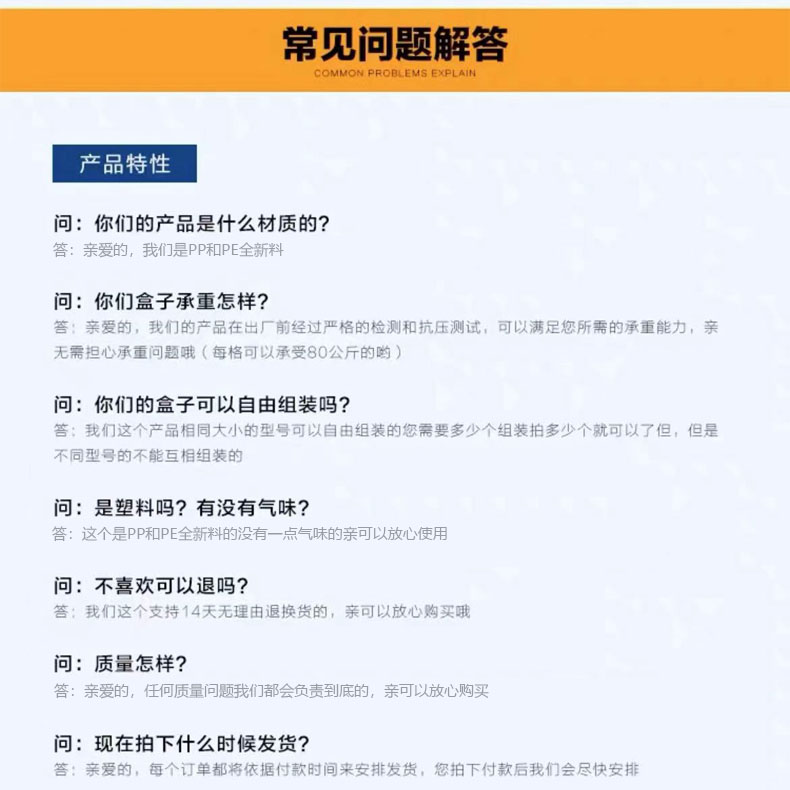 常见问题解答
COMMON PROBLEMS EXPLAIN

产品特性

问：你们的产品是什么材质的？
答：亲爱的，我们是PP和PE全新料

问：你们盒子承重怎样？
答：亲爱的，我们的产品在出厂前经过严格的检测和抗压测试，可以满足您所需的承重能力，亲无需担心承重问题哦（每格可以承受80公斤的哟）

问：你们的盒子可以自由组装吗？
答：我们这个产品相同大小的型号可以自由组装的您需要多少个组装拍多少个就可以了但，但是不同型号的不能互相组装的

问：是塑料吗？有没有气味？
答：这个是PP和PE全新料的没有一点气味的亲可以放心使用

问：不喜欢可以退吗？
答：我们这个支持14天无理由退换货的，亲可以放心购买哦

问：质量怎样？
答：亲爱的，任何质量问题我们都会负责到底的，亲可以放心购买

问：现在拍下什么时候发货？
答：亲爱的，每个订单都将依据付款时间来安排发货，您拍下付款后我们会尽快安排